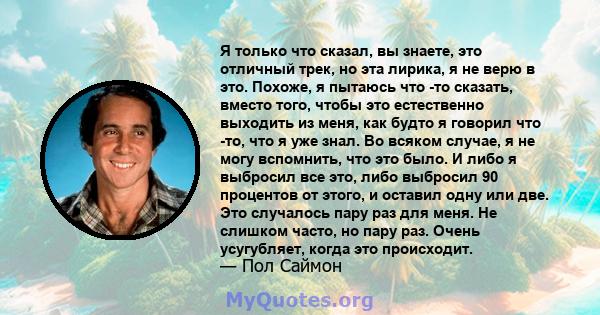 Я только что сказал, вы знаете, это отличный трек, но эта лирика, я не верю в это. Похоже, я пытаюсь что -то сказать, вместо того, чтобы это естественно выходить из меня, как будто я говорил что -то, что я уже знал. Во всяком случае, я не могу вспомнить, что это было. И либо я выбросил все это, либо выбросил 90 процентов от этого, и оставил одну или две. Это случалось пару раз для меня. Не слишком часто, но пару раз. Очень усугубляет, когда это происходит.
— Пол Саймон

MyQuotes.org